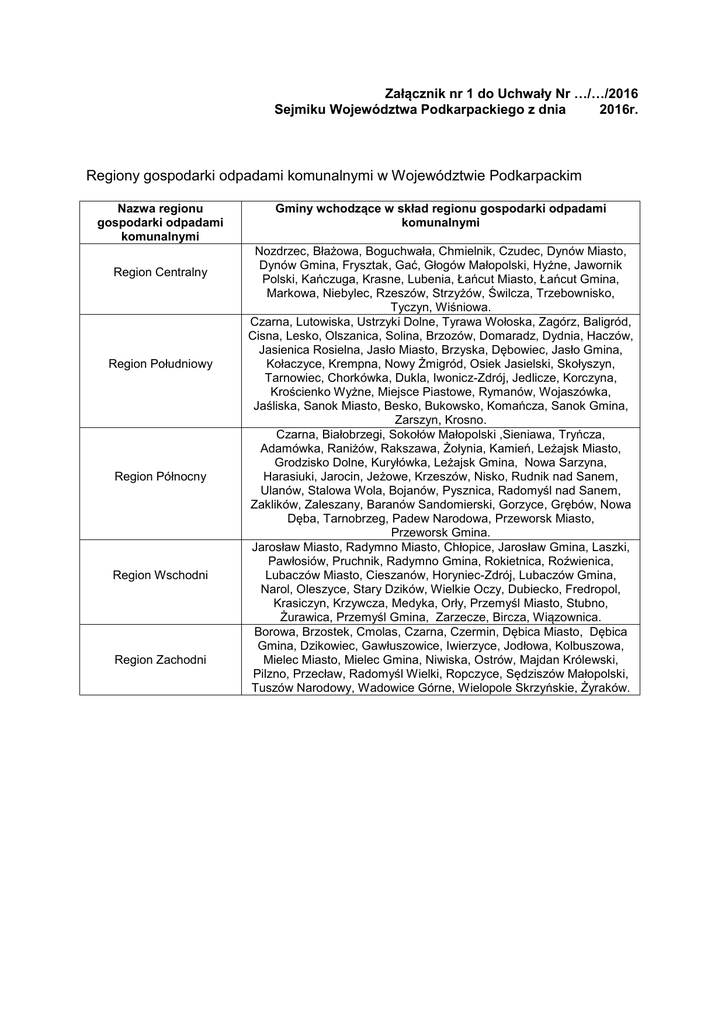 Załącznik nr 1 do Uchwały Nr …/…/2016
Sejmiku Województwa Podkarpackiego z dnia 2016r.

Regiony gospodarki odpadami komunalnymi w Województwie Podkarpackim

| Nazwa regionu gospodarki odpadami komunalnymi | Gminy wchodzące w skład regionu gospodarki odpadami komunalnymi |
|---|---|
| Region Centralny | Nozdrzec, Błażowa, Boguchwała, Chmielnik, Czudec, Dynów Miasto, Dynów Gmina, Frysztak, Gać, Głogów Małopolski, Hyżne, Jawornik Polski, Kańczuga, Krasne, Lubenia, Łańcut Miasto, Łańcut Gmina, Markowa, Niebylec, Rzeszów, Strzyżów, Świlcza, Trzebownisko, Tyczyn, Wiśniowa. |
| Region Południowy | Czarna, Lutowiska, Ustrzyki Dolne, Tyrawa Wołoska, Zagórz, Baligród, Cisna, Lesko, Olszanica, Solina, Brzozów, Domaradz, Dydnia, Haczów, Jasienica Rosielna, Jasło Miasto, Brzyska, Dębowiec, Jasło Gmina, Kołaczyce, Krempna, Nowy Żmigród, Osiek Jasielski, Skołyszyn, Tarnowiec, Chorkówka, Dukla, Iwonicz-Zdrój, Jedlicze, Korczyna, Krościenko Wyżne, Miejsce Piastowe, Rymanów, Wojaszówka, Jaśliska, Sanok Miasto, Besko, Bukowsko, Komańcza, Sanok Gmina, Zarszyn, Krosno. |
| Region Północny | Czarna, Białobrzegi, Sokołów Małopolski ,Sieniawa, Tryńcza, Adamówka, Raniżów, Rakszawa, Żołynia, Kamień, Leżajsk Miasto, Grodzisko Dolne, Kuryłówka, Leżajsk Gmina, Nowa Sarzyna, Harasiuki, Jarocin, Jeżowe, Krzeszów, Nisko, Rudnik nad Sanem, Ulanów, Stalowa Wola, Bojanów, Pysznica, Radomyśl nad Sanem, Zaklików, Zaleszany, Baranów Sandomierski, Gorzyce, Grębów, Nowa Dęba, Tarnobrzeg, Padew Narodowa, Przeworsk Miasto, Przeworsk Gmina. |
| Region Wschodni | Jarosław Miasto, Radymno Miasto, Chłopice, Jarosław Gmina, Laszki, Pawłosiów, Pruchnik, Radymno Gmina, Rokietnica, Roźwienica, Lubaczów Miasto, Cieszanów, Horyniec-Zdrój, Lubaczów Gmina, Narol, Oleszyce, Stary Dzików, Wielkie Oczy, Dubiecko, Fredropol, Krasiczyn, Krzywcza, Medyka, Orły, Przemyśl Miasto, Stubno, Żurawica, Przemyśl Gmina, Zarzecze, Bircza, Wiązownica. |
| Region Zachodni | Borowa, Brzostek, Cmolas, Czarna, Czermin, Dębica Miasto, Dębica Gmina, Dzikowiec, Gawłuszowice, Iwierzyce, Jodłowa, Kolbuszowa, Mielec Miasto, Mielec Gmina, Niwiska, Ostrów, Majdan Królewski, Pilzno, Przecław, Radomyśl Wielki, Ropczyce, Sędziszów Małopolski, Tuszów Narodowy, Wadowice Górne, Wielopole Skrzyńskie, Żyraków. |